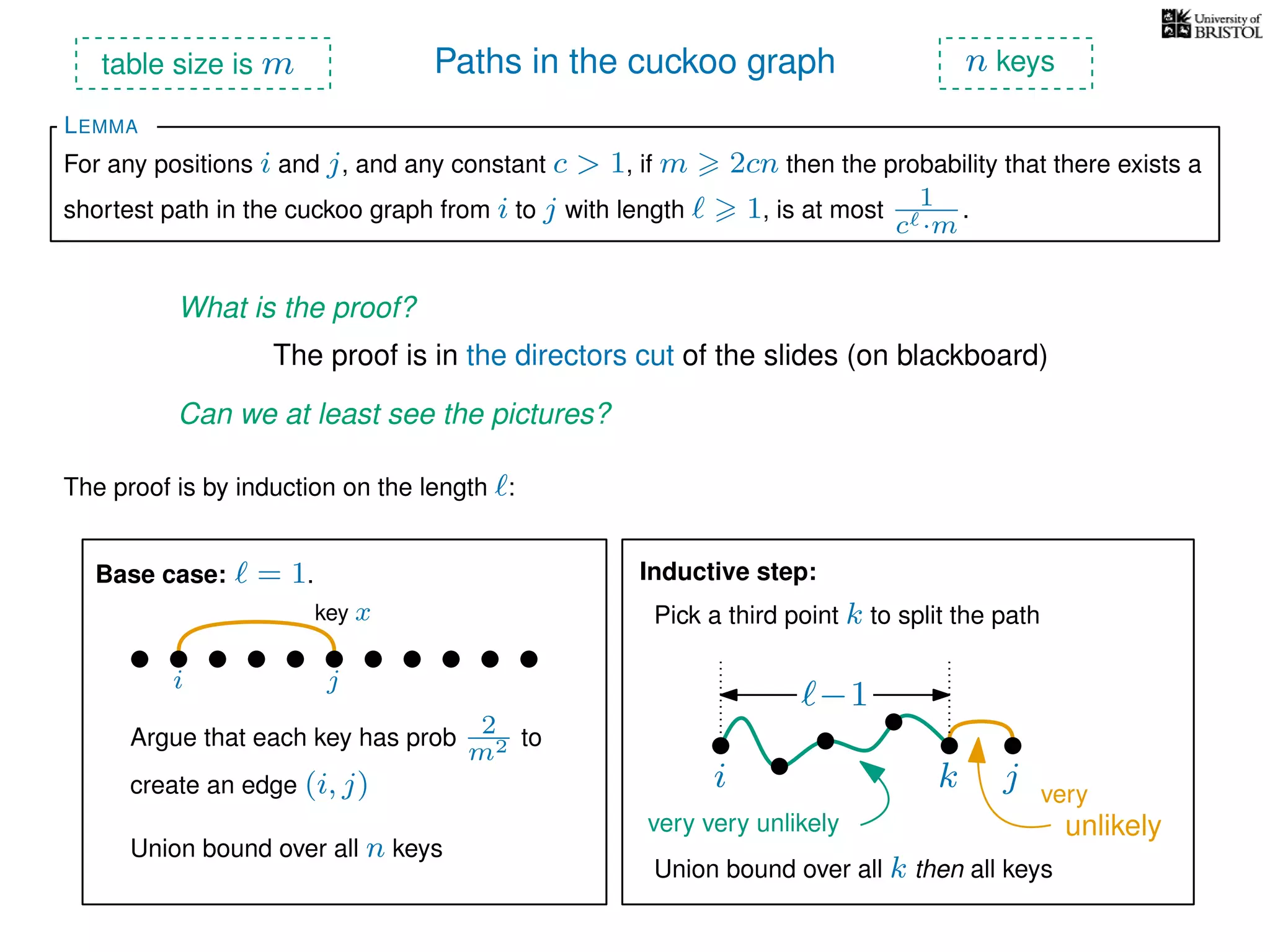 University of BRISTOL

table size is $m$

Paths in the cuckoo graph

$n$ keys

LEMMA

For any positions $i$ and $j$, and any constant $c > 1$, if $m \geqslant 2cn$ then the probability that there exists a shortest path in the cuckoo graph from $i$ to $j$ with length $\ell \geqslant 1$, is at most $\frac{1}{c^\ell \cdot m}$.

What is the proof?

The proof is in the directors cut of the slides (on blackboard)

Can we at least see the pictures?

The proof is by induction on the length $\ell$:

Base case: $\ell = 1$.

key $x$

$i$

$j$

Argue that each key has prob $\frac{2}{m^2}$ to create an edge $(i, j)$

Union bound over all $n$ keys

Inductive step:

Pick a third point $k$ to split the path

$\ell - 1$

$i$

$k$

$j$

very very unlikely

very unlikely

Union bound over all $k$ then all keys